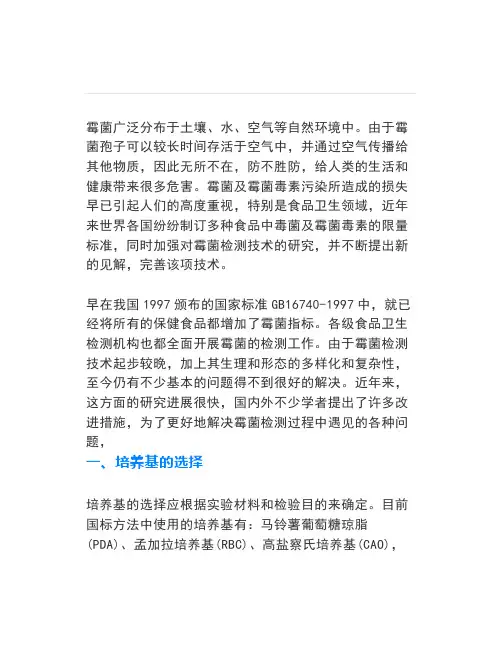 霉菌广泛分布于土壤、水、空气等自然环境中。由于霉菌孢子可以较长时间存活于空气中，并通过空气传播给其他物质，因此无所不在，防不胜防，给人类的生活和健康带来很多危害。霉菌及霉菌毒素污染所造成的损失早已引起人们的高度重视，特别是食品卫生领域，近年来世界各国纷纷制订多种食品中毒菌及霉菌毒素的限量标准，同时加强对霉菌检测技术的研究，并不断提出新的见解，完善该项技术。

早在我国 1997 颁布的国家标准 GB16740-1997 中，就已经将所有的保健食品都增加了霉菌指标。各级食品卫生检测机构也都全面开展霉菌的检测工作。由于霉菌检测技术起步较晚，加上其生理和形态的多样化和复杂性，至今仍有不少基本的问题得不到很好的解决。近年来，这方面的研究进展很快，国内外不少学者提出了许多改进措施，为了更好地解决霉菌检测过程中遇见的各种问题，

一、培养基的选择

培养基的选择应根据实验材料和检验目的来确定。目前国标方法中使用的培养基有：马铃薯葡萄糖琼脂(PDA)、孟加拉培养基(RBC)、高盐察氏培养基(CAO)，